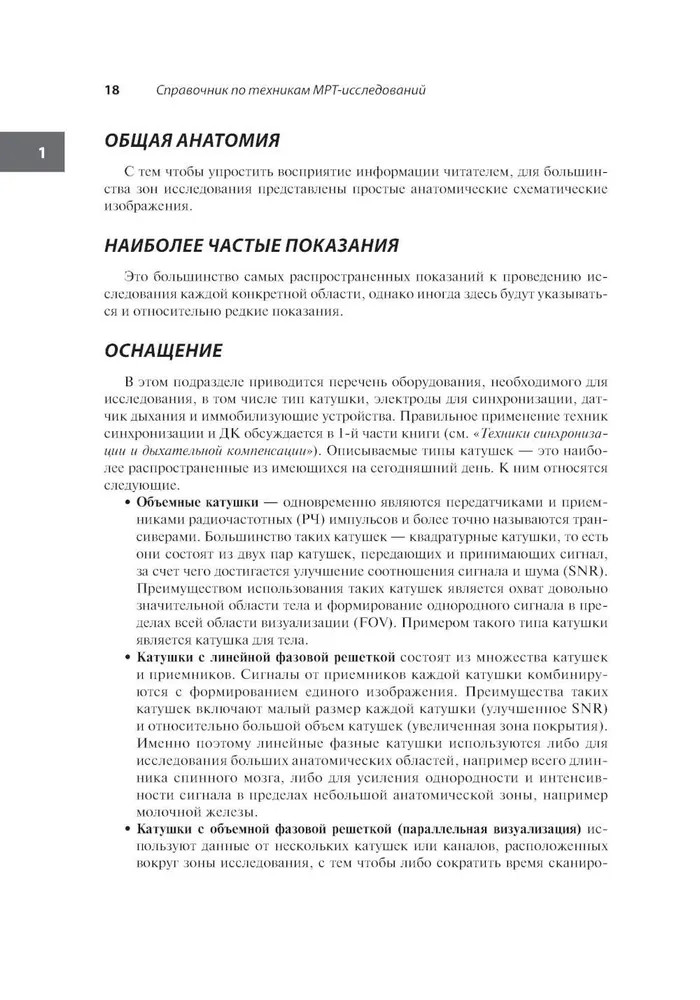 18 Справочник по техникам МРТ-исследований

1

ОБЩАЯ АНАТОМИЯ

С тем чтобы упростить восприятие информации читателем, для большинства зон исследования представлены простые анатомические схематические изображения.

НАИБОЛЕЕ ЧАСТЫЕ ПОКАЗАНИЯ

Это большинство самых распространенных показаний к проведению исследования каждой конкретной области, однако иногда здесь будут указываться и относительно редкие показания.

ОСНАЩЕНИЕ

В этом подразделе приводится перечень оборудования, необходимого для исследования, в том числе тип катушки, электроды для синхронизации, датчик дыхания и иммобилизующие устройства. Правильное применение техник синхронизации и ДК обсуждается в 1-й части книги (см. «Техники синхронизации и дыхательной компенсации»). Описываемые типы катушек — это наиболее распространенные из имеющихся на сегодняшний день. К ним относятся следующие.

• Объемные катушки — одновременно являются передатчиками и приемниками радиочастотных (РЧ) импульсов и более точно называются трансиверами. Большинство таких катушек — квадратурные катушки, то есть они состоят из двух пар катушек, передающих и принимающих сигнал, за счет чего достигается улучшение соотношения сигнала и шума (SNR). Преимуществом использования таких катушек является охват довольно значительной области тела и формирование однородного сигнала в пределах всей области визуализации (FOV). Примером такого типа катушки является катушка для тела.
• Катушки с линейной фазовой решеткой состоят из множества катушек и приемников. Сигналы от приемников каждой катушки комбинируются с формированием единого изображения. Преимущества таких катушек включают малый размер каждой катушки (улучшенное SNR) и относительно большой объем катушек (увеличенная зона покрытия). Именно поэтому линейные фазные катушки используются либо для исследования больших анатомических областей, например всего длинника спинного мозга, либо для усиления однородности и интенсивности сигнала в пределах небольшой анатомической зоны, например молочной железы.
• Катушки с объемной фазовой решеткой (параллельная визуализация) используют данные от нескольких катушек или каналов, расположенных вокруг зоны исследования, с тем чтобы либо сократить время сканиро-